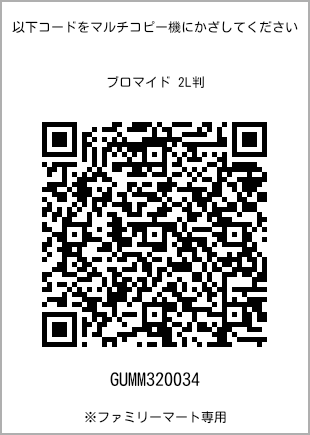 以下コードをマルチコピー機にかざしてください

ブロマイド 2L判

GUMM320034

※ファミリーマート専用